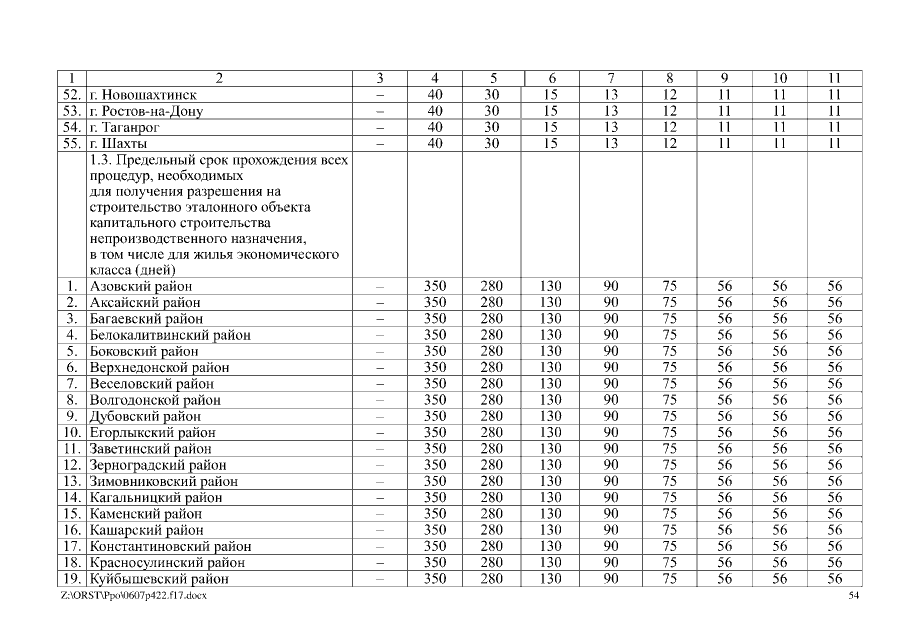 | 1 | 2 | 3 | 4 | 5 | 6 | 7 | 8 | 9 | 10 | 11 |
|---|---|---|---|---|---|---|---|---|---|---|
| 52. | г. Новошахтинск | – | 40 | 30 | 15 | 13 | 12 | 11 | 11 | 11 |
| 53. | г. Ростов-на-Дону | – | 40 | 30 | 15 | 13 | 12 | 11 | 11 | 11 |
| 54. | г. Таганрог | – | 40 | 30 | 15 | 13 | 12 | 11 | 11 | 11 |
| 55. | г. Шахты | – | 40 | 30 | 15 | 13 | 12 | 11 | 11 | 11 |
| | 1.3. Предельный срок прохождения всех процедур, необходимых для получения разрешения на строительство эталонного объекта капитального строительства непроизводственного назначения, в том числе для жилья экономического класса (дней) | | | | | | | | | |
| 1. | Азовский район | – | 350 | 280 | 130 | 90 | 75 | 56 | 56 | 56 |
| 2. | Аксайский район | – | 350 | 280 | 130 | 90 | 75 | 56 | 56 | 56 |
| 3. | Багаевский район | – | 350 | 280 | 130 | 90 | 75 | 56 | 56 | 56 |
| 4. | Белокалитвинский район | – | 350 | 280 | 130 | 90 | 75 | 56 | 56 | 56 |
| 5. | Боковский район | – | 350 | 280 | 130 | 90 | 75 | 56 | 56 | 56 |
| 6. | Верхнедонской район | – | 350 | 280 | 130 | 90 | 75 | 56 | 56 | 56 |
| 7. | Веселовский район | – | 350 | 280 | 130 | 90 | 75 | 56 | 56 | 56 |
| 8. | Волгодонской район | – | 350 | 280 | 130 | 90 | 75 | 56 | 56 | 56 |
| 9. | Дубовский район | – | 350 | 280 | 130 | 90 | 75 | 56 | 56 | 56 |
| 10. | Егорлыкский район | – | 350 | 280 | 130 | 90 | 75 | 56 | 56 | 56 |
| 11. | Заветинский район | – | 350 | 280 | 130 | 90 | 75 | 56 | 56 | 56 |
| 12. | Зерноградский район | – | 350 | 280 | 130 | 90 | 75 | 56 | 56 | 56 |
| 13. | Зимовниковский район | – | 350 | 280 | 130 | 90 | 75 | 56 | 56 | 56 |
| 14. | Кагальницкий район | – | 350 | 280 | 130 | 90 | 75 | 56 | 56 | 56 |
| 15. | Каменский район | – | 350 | 280 | 130 | 90 | 75 | 56 | 56 | 56 |
| 16. | Кашарский район | – | 350 | 280 | 130 | 90 | 75 | 56 | 56 | 56 |
| 17. | Константиновский район | – | 350 | 280 | 130 | 90 | 75 | 56 | 56 | 56 |
| 18. | Красносулинский район | – | 350 | 280 | 130 | 90 | 75 | 56 | 56 | 56 |
| 19. | Куйбышевский район | – | 350 | 280 | 130 | 90 | 75 | 56 | 56 | 56 |

Z:\ORST\Ppo\0607p422.f17.docx 54